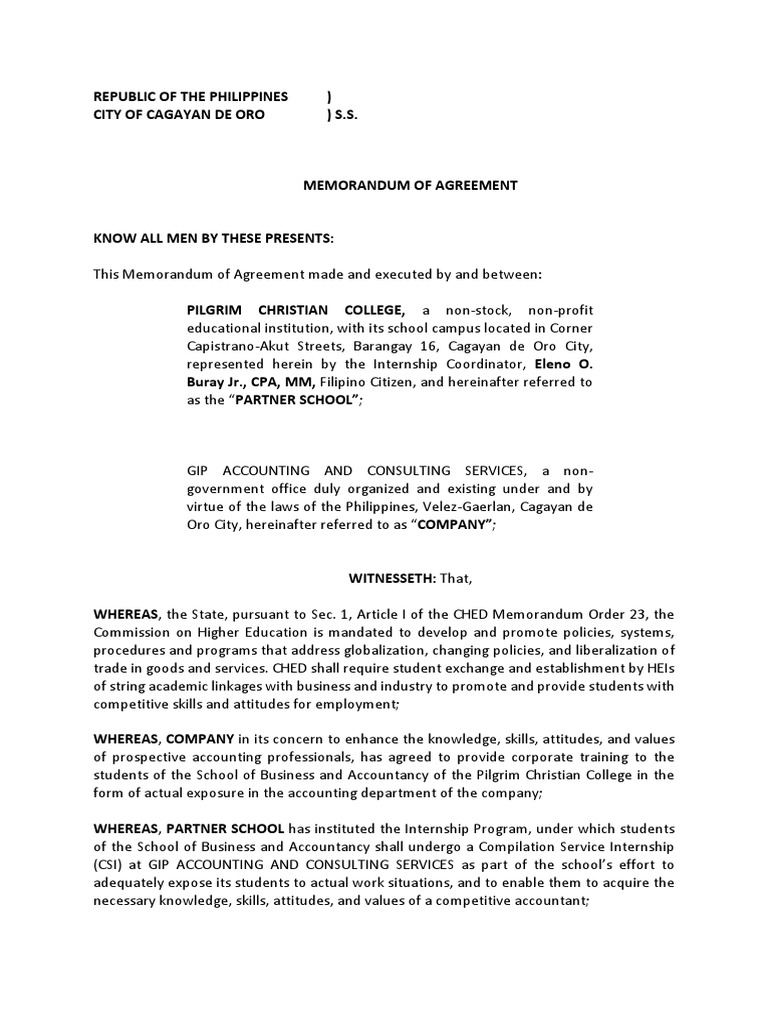 REPUBLIC OF THE PHILIPPINES )
CITY OF CAGAYAN DE ORO ) S.S.

MEMORANDUM OF AGREEMENT

KNOW ALL MEN BY THESE PRESENTS:

This Memorandum of Agreement made and executed by and between:

PILGRIM CHRISTIAN COLLEGE, a non-stock, non-profit educational institution, with its school campus located in Corner Capistrano-Akut Streets, Barangay 16, Cagayan de Oro City, represented herein by the Internship Coordinator, Eleno O. Buray Jr., CPA, MM, Filipino Citizen, and hereinafter referred to as the "PARTNER SCHOOL";

GIP ACCOUNTING AND CONSULTING SERVICES, a non-government office duly organized and existing under and by virtue of the laws of the Philippines, Velez-Gaerlan, Cagayan de Oro City, hereinafter referred to as "COMPANY";

WITNESSETH: That,

WHEREAS, the State, pursuant to Sec. 1, Article I of the CHED Memorandum Order 23, the Commission on Higher Education is mandated to develop and promote policies, systems, procedures and programs that address globalization, changing policies, and liberalization of trade in goods and services. CHED shall require student exchange and establishment by HEIs of string academic linkages with business and industry to promote and provide students with competitive skills and attitudes for employment;

WHEREAS, COMPANY in its concern to enhance the knowledge, skills, attitudes, and values of prospective accounting professionals, has agreed to provide corporate training to the students of the School of Business and Accountancy of the Pilgrim Christian College in the form of actual exposure in the accounting department of the company;

WHEREAS, PARTNER SCHOOL has instituted the Internship Program, under which students of the School of Business and Accountancy shall undergo a Compilation Service Internship (CSI) at GIP ACCOUNTING AND CONSULTING SERVICES as part of the school's effort to adequately expose its students to actual work situations, and to enable them to acquire the necessary knowledge, skills, attitudes, and values of a competitive accountant;